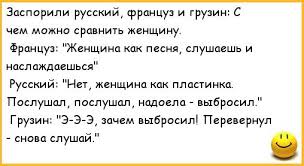 Заспорили русский, француз и грузин: С чем можно сравнить женщину.

Француз: "Женщина как песня, слушаешь и наслаждаешься"

Русский: "Нет, женщина как пластинка. Послушал, послушал, надоела - выбросил."

Грузин: "Э-Э-Э, зачем выбросил! Перевернул - снова слушай."